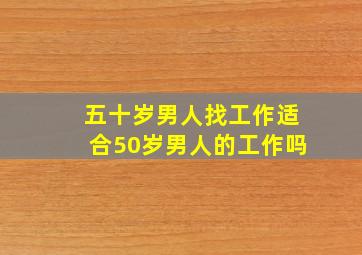 五十岁男人找工作适合50岁男人的工作吗